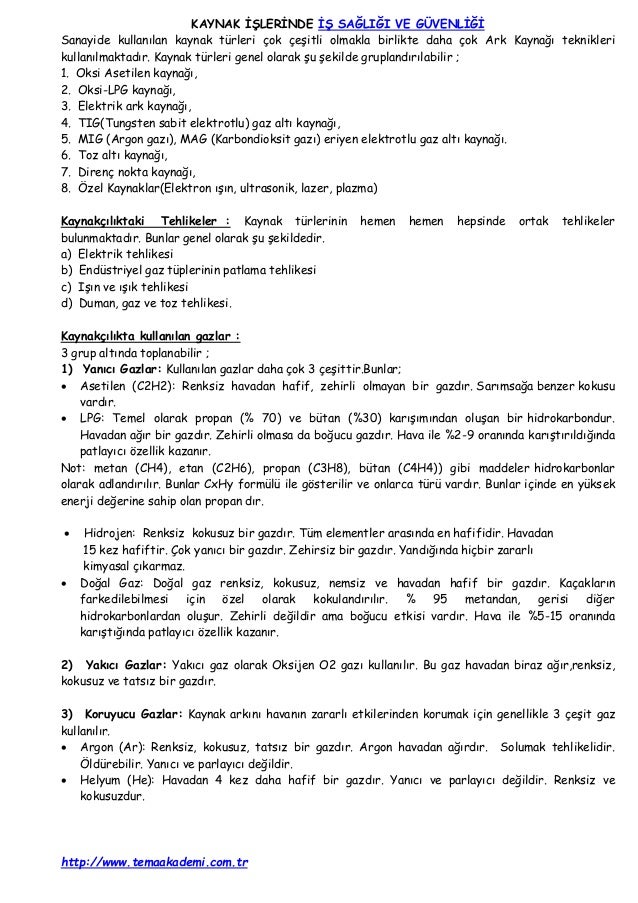 KAYNAK İŞLERİNDE İŞ SAĞLIĞI VE GÜVENLİĞİ
Sanayide kullanılan kaynak türleri çok çeşitli olmakla birlikte daha çok Ark Kaynağı teknikleri kullanılmaktadır. Kaynak türleri genel olarak şu şekilde gruplandırılabilir ;
1. Oksi Asetilen kaynağı,
2. Oksi-LPG kaynağı,
3. Elektrik ark kaynağı,
4. TIG(Tungsten sabit elektrotlu) gaz altı kaynağı,
5. MIG (Argon gazı), MAG (Karbondioksit gazı) eriyen elektrotlu gaz altı kaynağı.
6. Toz altı kaynağı,
7. Direnç nokta kaynağı,
8. Özel Kaynaklar(Elektron ışın, ultrasonik, lazer, plazma)

Kaynakçılıktaki Tehlikeler : Kaynak türlerinin hemen hemen hepsinde ortak tehlikeler bulunmaktadır. Bunlar genel olarak şu şekildedir.
a) Elektrik tehlikesi
b) Endüstriyel gaz tüplerinin patlama tehlikesi
c) Işın ve ışık tehlikesi
d) Duman, gaz ve toz tehlikesi.

Kaynakçılıkta kullanılan gazlar :
3 grup altında toplanabilir ;
1) Yanıcı Gazlar: Kullanılan gazlar daha çok 3 çeşittir.Bunlar;
• Asetilen (C2H2): Renksiz havadan hafif, zehirli olmayan bir gazdır. Sarımsağa benzer kokusu vardır.
• LPG: Temel olarak propan (% 70) ve bütan (%30) karışımından oluşan bir hidrokarbondur. Havadan ağır bir gazdır. Zehirli olmasa da boğucu gazdır. Hava ile %2-9 oranında karıştırıldığında patlayıcı özellik kazanır.
Not: metan (CH4), etan (C2H6), propan (C3H8), bütan (C4H4)) gibi maddeler hidrokarbonlar olarak adlandırılır. Bunlar CxHy formülü ile gösterilir ve onlarca türü vardır. Bunlar içinde en yüksek enerji değerine sahip olan propan dır.

• Hidrojen: Renksiz kokusuz bir gazdır. Tüm elementler arasında en hafifidir. Havadan 15 kez hafiftir. Çok yanıcı bir gazdır. Zehirsiz bir gazdır. Yandığında hiçbir zararlı kimyasal çıkarmaz.
• Doğal Gaz: Doğal gaz renksiz, kokusuz, nemsiz ve havadan hafif bir gazdır. Kaçakların farkedilebilmesi için özel olarak kokulandırılır. % 95 metandan, gerisi diğer hidrokarbonlardan oluşur. Zehirli değildir ama boğucu etkisi vardır. Hava ile %5-15 oranında karıştığında patlayıcı özellik kazanır.

2) Yakıcı Gazlar: Yakıcı gaz olarak Oksijen O2 gazı kullanılır. Bu gaz havadan biraz ağır,renksiz, kokusuz ve tatsız bir gazdır.

3) Koruyucu Gazlar: Kaynak arkını havanın zararlı etkilerinden korumak için genellikle 3 çeşit gaz kullanılır.
• Argon (Ar): Renksiz, kokusuz, tatsız bir gazdır. Argon havadan ağırdır. Solumak tehlikelidir. Öldürebilir. Yanıcı ve parlayıcı değildir.
• Helyum (He): Havadan 4 kez daha hafif bir gazdır. Yanıcı ve parlayıcı değildir. Renksiz ve kokusuzdur.

http://www.temaakademi.com.tr